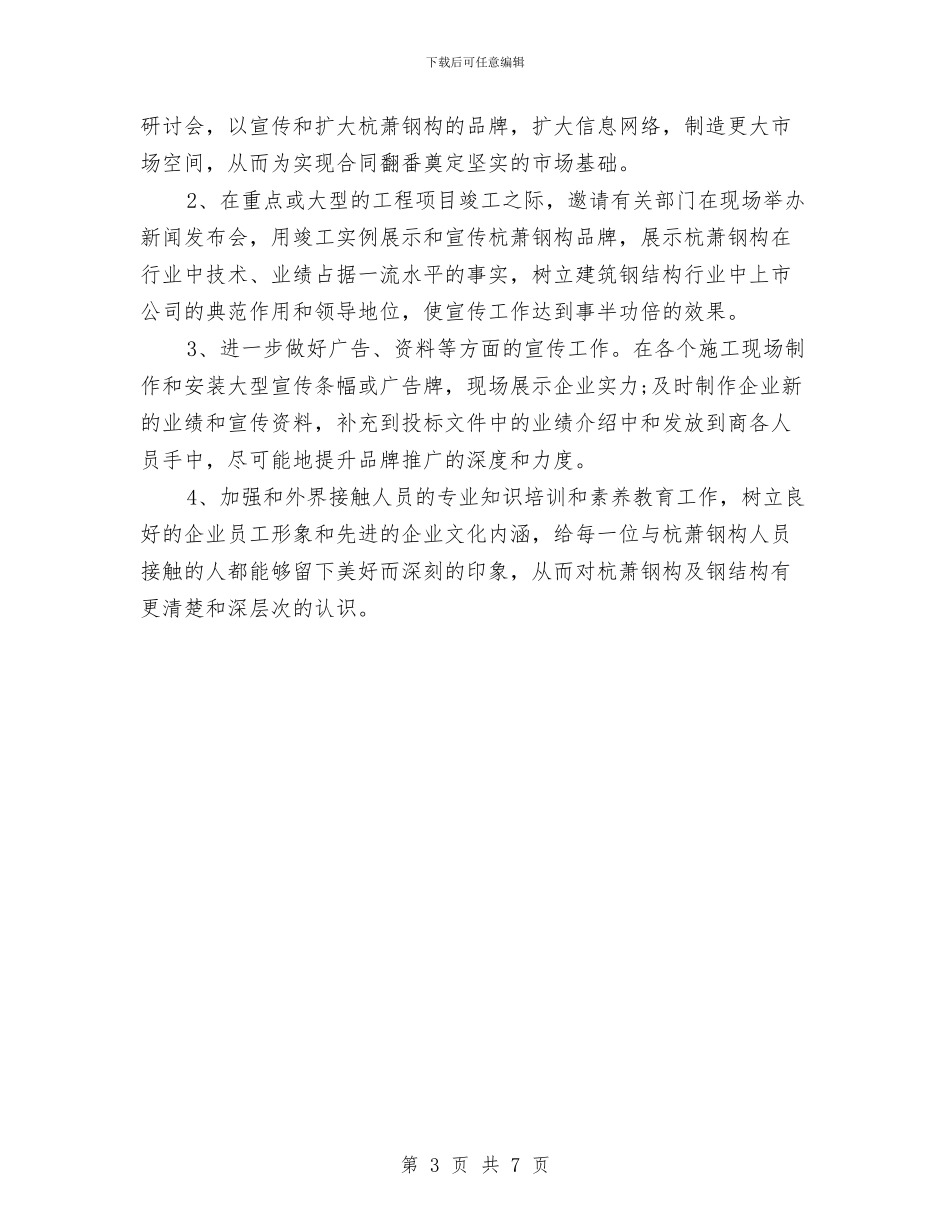 下载后可任意编辑

研讨会，以宣传和扩大杭萧钢构的品牌，扩大信息网络，制造更大市场空间，从而为实现合同翻番奠定坚实的市场基础。

2、在重点或大型的工程项目竣工之际，邀请有关部门在现场举办新闻发布会，用竣工实例展示和宣传杭萧钢构品牌，展示杭萧钢构在行业中技术、业绩占据一流水平的事实，树立建筑钢结构行业中上市公司的典范作用和领导地位，使宣传工作达到事半功倍的效果。

3、进一步做好广告、资料等方面的宣传工作。在各个施工现场制作和安装大型宣传条幅或广告牌，现场展示企业实力;及时制作企业新的业绩和宣传资料，补充到投标文件中的业绩介绍中和发放到商各人员手中，尽可能地提升品牌推广的深度和力度。

4、加强和外界接触人员的专业知识培训和素养教育工作，树立良好的企业员工形象和先进的企业文化内涵，给每一位与杭萧钢构人员接触的人都能够留下美好而深刻的印象，从而对杭萧钢构及钢结构有更清楚和深层次的认识。

第 3 页 共 7 页